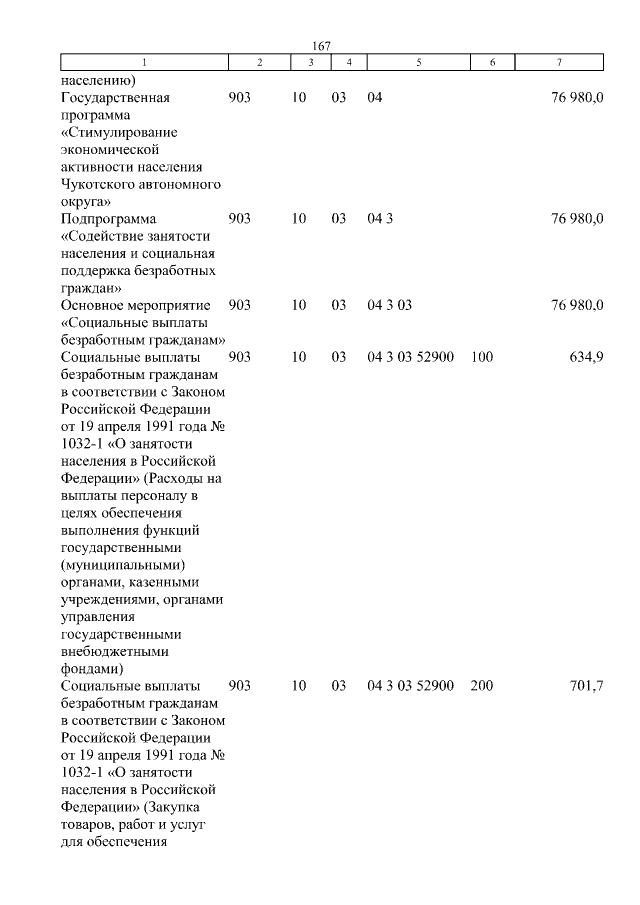 167

| 1 | 2 | 3 | 4 | 5 | 6 | 7 |
|---|---|---|---|---|---|---|
| населению) | | | | | | |
| Государственная программа «Стимулирование экономической активности населения Чукотского автономного округа» | 903 | 10 | 03 | 04 | | 76 980,0 |
| Подпрограмма «Содействие занятости населения и социальная поддержка безработных граждан» | 903 | 10 | 03 | 04 3 | | 76 980,0 |
| Основное мероприятие «Социальные выплаты безработным гражданам» | 903 | 10 | 03 | 04 3 03 | | 76 980,0 |
| Социальные выплаты безработным гражданам в соответствии с Законом Российской Федерации от 19 апреля 1991 года № 1032-1 «О занятости населения в Российской Федерации» (Расходы на выплаты персоналу в целях обеспечения выполнения функций государственными (муниципальными) органами, казенными учреждениями, органами управления государственными внебюджетными фондами) | 903 | 10 | 03 | 04 3 03 52900 | 100 | 634,9 |
| Социальные выплаты безработным гражданам в соответствии с Законом Российской Федерации от 19 апреля 1991 года № 1032-1 «О занятости населения в Российской Федерации» (Закупка товаров, работ и услуг для обеспечения | 903 | 10 | 03 | 04 3 03 52900 | 200 | 701,7 |